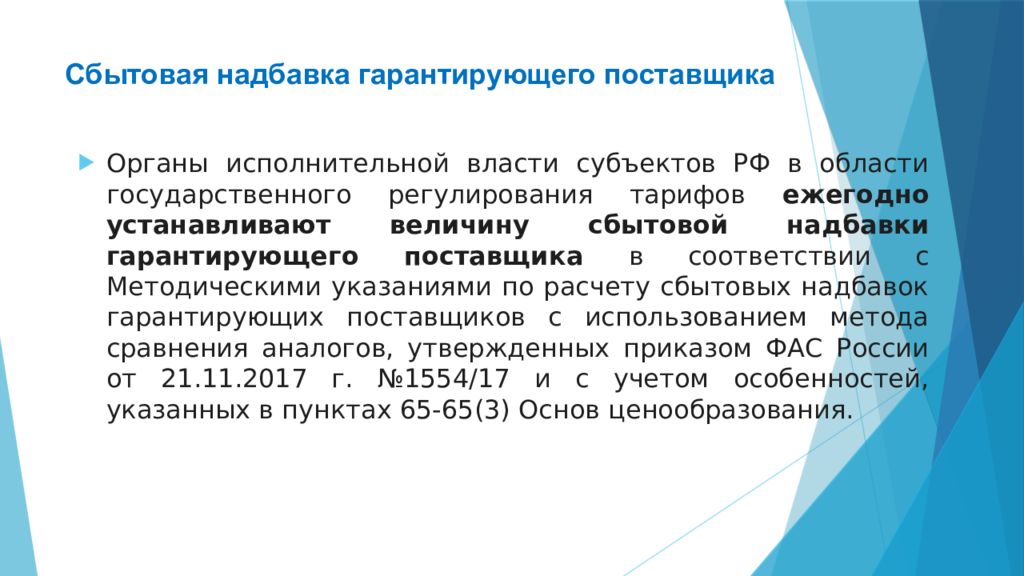 Сбытовая надбавка гарантирующего поставщика

Органы исполнительной власти субъектов РФ в области государственного регулирования тарифов ежегодно устанавливают величину сбытовой надбавки гарантирующего поставщика в соответствии с Методическими указаниями по расчету сбытовых надбавок гарантирующих поставщиков с использованием метода сравнения аналогов, утвержденных приказом ФАС России от 21.11.2017 г. №1554/17 и с учетом особенностей, указанных в пунктах 65-65(3) Основ ценообразования.